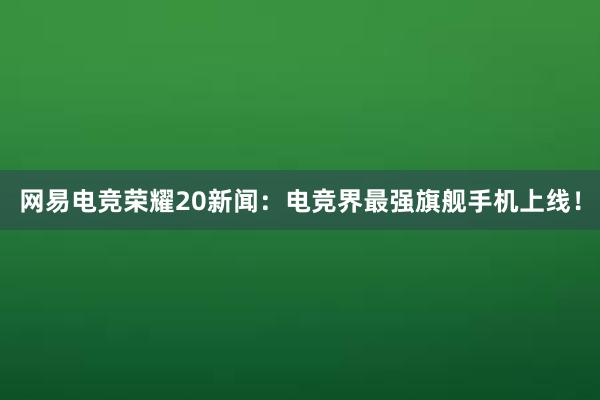 网易电竞荣耀20新闻：电竞界最强旗舰手机上线！